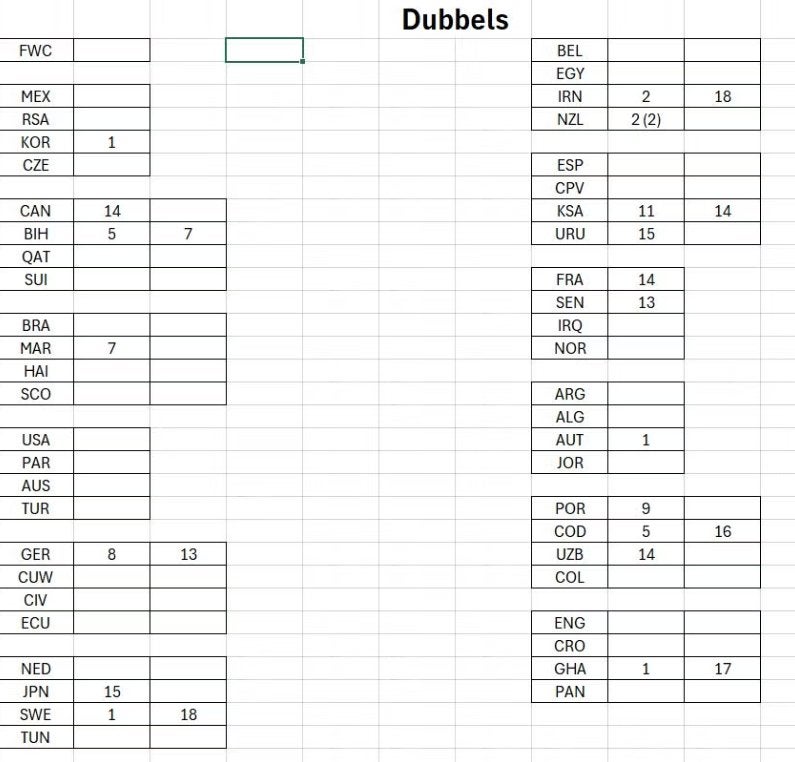 Dubbels

| FWC | |
|---|---|

| MEX | |
|---|---|
| RSA | |
| KOR | 1 |
| CZE | |

| CAN | 14 | |
|---|---|---|
| BIH | 5 | 7 |
| QAT | | |
| SUI | | |

| BRA | | |
|---|---|---|
| MAR | 7 | |
| HAI | | |
| SCO | | |

| USA | |
|---|---|
| PAR | |
| AUS | |
| TUR | |

| GER | 8 | 13 |
|---|---|---|
| CUW | | |
| CIV | | |
| ECU | | |

| NED | | |
|---|---|---|
| JPN | 15 | |
| SWE | 1 | 18 |
| TUN | | |

| BEL | | |
|---|---|---|
| EGY | | |
| IRN | 2 | 18 |
| NZL | 2 (2) | |

| ESP | | |
|---|---|---|
| CPV | | |
| KSA | 11 | 14 |
| URU | 15 | |

| FRA | 14 |
|---|---|
| SEN | 13 |
| IRQ | |
| NOR | |

| ARG | |
|---|---|
| ALG | |
| AUT | 1 |
| JOR | |

| POR | 9 | |
|---|---|---|
| COD | 5 | 16 |
| UZB | 14 | |
| COL | | |

| ENG | | |
|---|---|---|
| CRO | | |
| GHA | 1 | 17 |
| PAN | | |